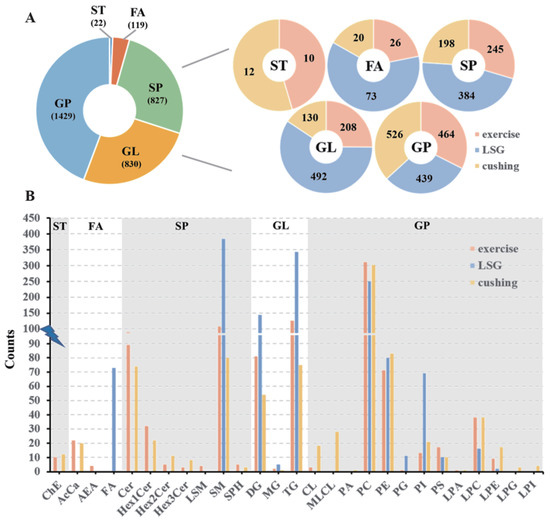 A

ST (22)
FA (119)
SP (827)
GL (830)
GP (1429)

ST
12
10

FA
20
26
73

SP
198
245
384

GL
130
208
492

GP
526
464
439

exercise
LSG
cushing

B

450
400
350
300
250
200
150
100
90
80
70
60
50
40
30
20
10
0

Counts

ST
FA
SP
GL
GP

exercise
LSG
cushing

ChE
AcCa
AEA
FA
Cer
Hex1Cer
Hex2Cer
Hex3Cer
LSM
SM
SPH
DG
MG
TG
CL
MLCL
PA
PC
PE
PG
PI
PS
LPA
LPC
LPE
LPG
LPI